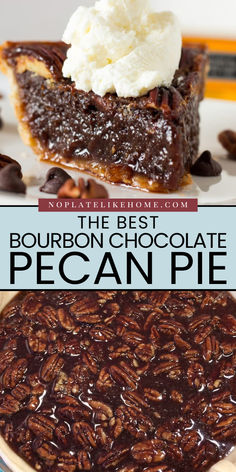 NOPLATELIKEHOME.COM

THE BEST
BOURBON CHOCOLATE
PECAN PIE